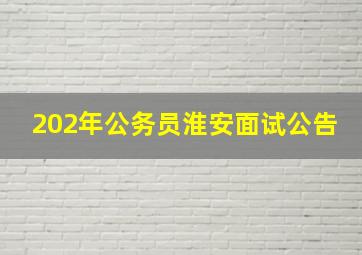 202年公务员淮安面试公告